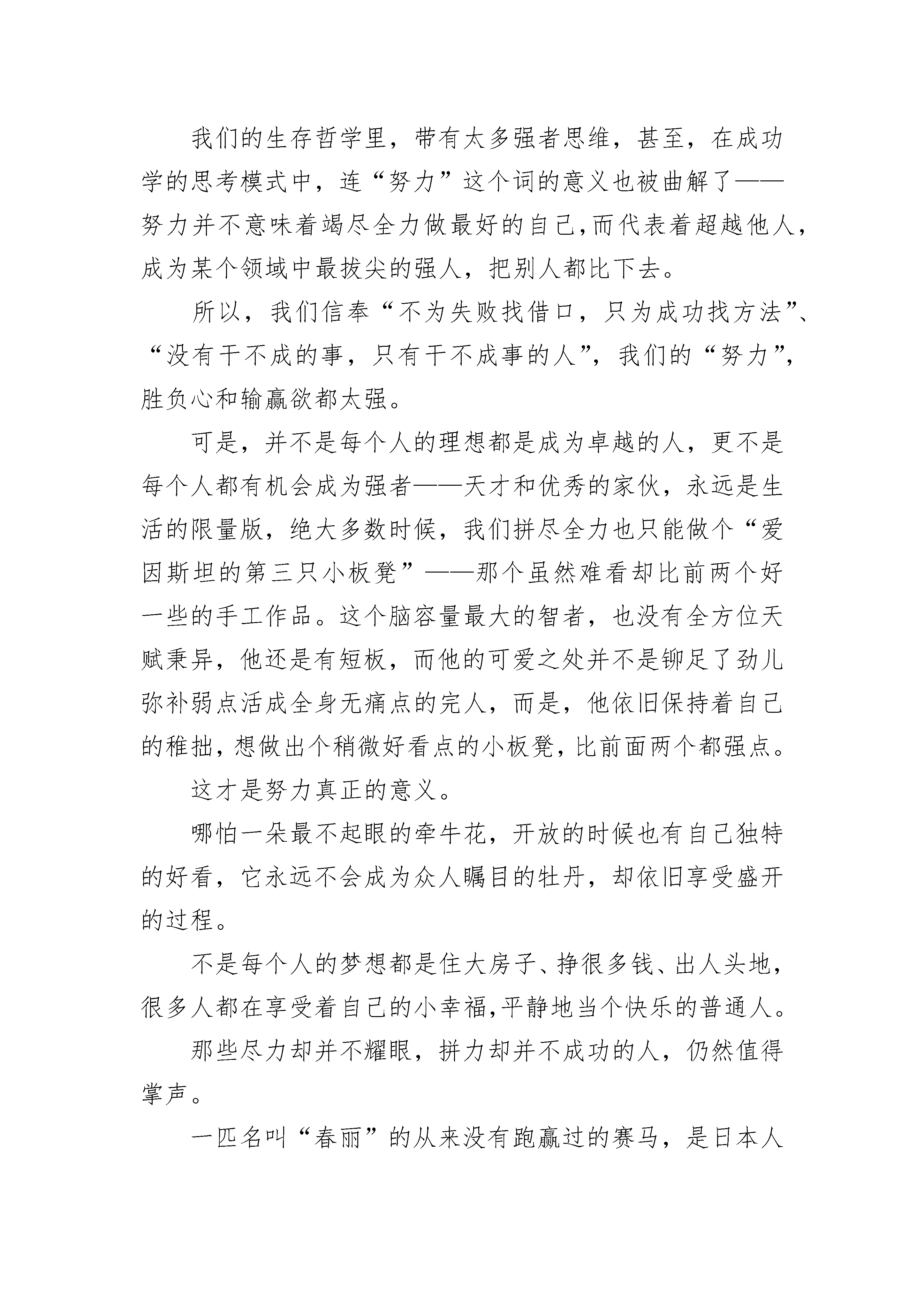 我们的生存哲学里，带有太多强者思维，甚至，在成功学的思考模式中，连“努力”这个词的意义也被曲解了——努力并不意味着竭尽全力做最好的自己,而代表着超越他人,成为某个领域中最拔尖的强人，把别人都比下去。

所以，我们信奉“不为失败找借口，只为成功找方法”、“没有干不成的事，只有干不成事的人”，我们的“努力”，胜负心和输赢欲都太强。

可是，并不是每个人的理想都是成为卓越的人，更不是每个人都有机会成为强者——天才和优秀的家伙，永远是生活的限量版，绝大多数时候，我们拼尽全力也只能做个“爱因斯坦的第三只小板凳”——那个虽然难看却比前两个好一些的手工作品。这个脑容量最大的智者，也没有全方位天赋秉异，他还是有短板，而他的可爱之处并不是铆足了劲儿弥补弱点活成全身无痛点的完人，而是，他依旧保持着自己的稚拙，想做出个稍微好看点的小板凳，比前面两个都强点。

这才是努力真正的意义。

哪怕一朵最不起眼的牵牛花，开放的时候也有自己独特的好看，它永远不会成为众人瞩目的牡丹，却依旧享受盛开的过程。

不是每个人的梦想都是住大房子、挣很多钱、出人头地，很多人都在享受着自己的小幸福,平静地当个快乐的普通人。

那些尽力却并不耀眼，拼力却并不成功的人，仍然值得掌声。

一匹名叫“春丽”的从来没有跑赢过的赛马，是日本人